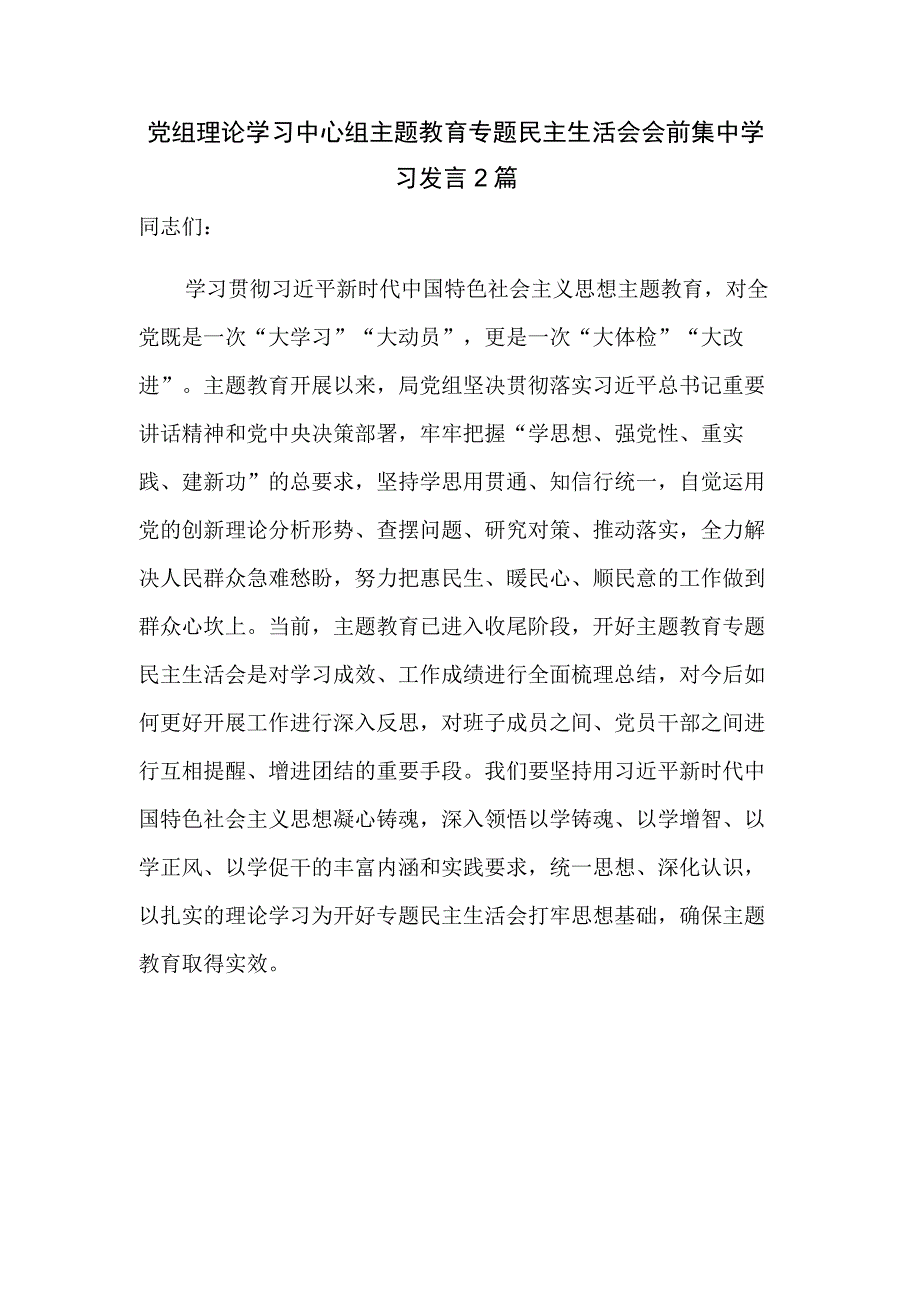 党组理论学习中心组主题教育专题民主生活会会前集中学习发言2篇

同志们：

学习贯彻习近平新时代中国特色社会主义思想主题教育，对全党既是一次“大学习”“大动员”，更是一次“大体检”“大改进”。主题教育开展以来，局党组坚决贯彻落实习近平总书记重要讲话精神和党中央决策部署，牢牢把握“学思想、强党性、重实践、建新功”的总要求，坚持学思用贯通、知信行统一，自觉运用党的创新理论分析形势、查摆问题、研究对策、推动落实，全力解决人民群众急难愁盼，努力把惠民生、暖民心、顺民意的工作做到群众心坎上。当前，主题教育已进入收尾阶段，开好主题教育专题民主生活会是对学习成效、工作成绩进行全面梳理总结，对今后如何更好开展工作进行深入反思，对班子成员之间、党员干部之间进行互相提醒、增进团结的重要手段。我们要坚持用习近平新时代中国特色社会主义思想凝心铸魂，深入领悟以学铸魂、以学增智、以学正风、以学促干的丰富内涵和实践要求，统一思想、深化认识，以扎实的理论学习为开好专题民主生活会打牢思想基础，确保主题教育取得实效。